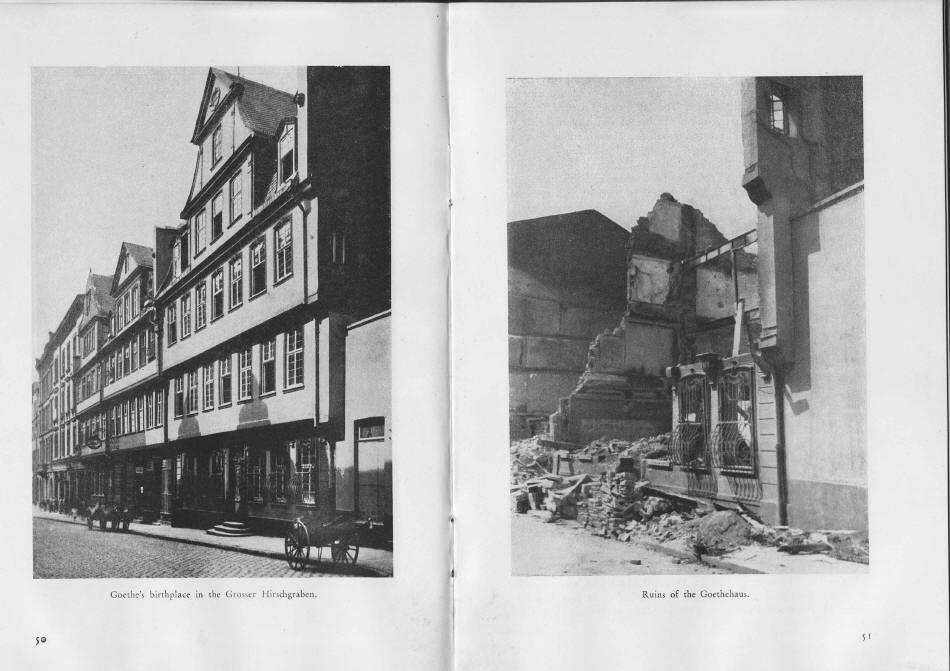 Goethe's birthplace in the Grosser Hirschgraben.

50

Ruins of the Goethehaus.

51